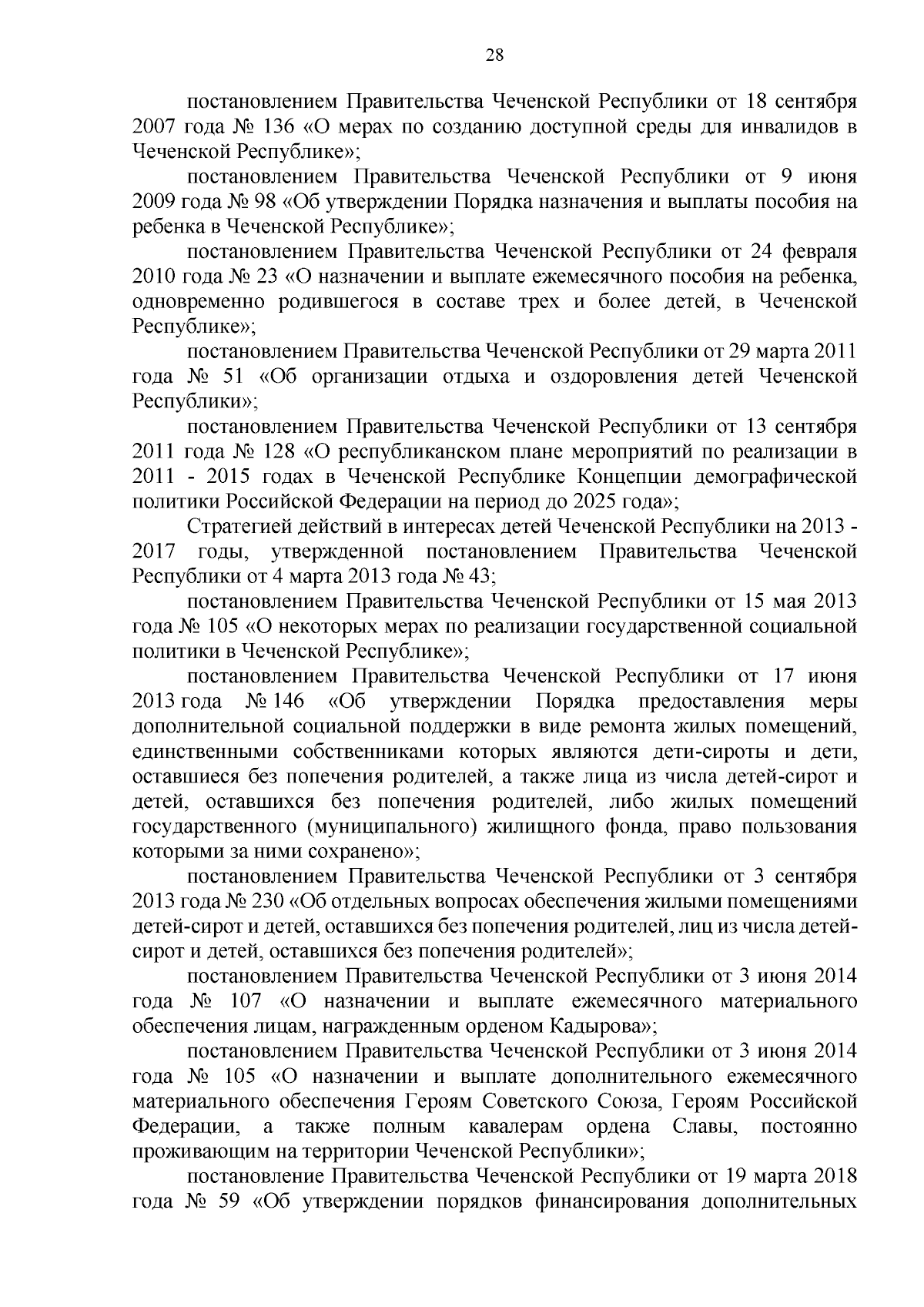 28

постановлением Правительства Чеченской Республики от 18 сентября 2007 года № 136 «О мерах по созданию доступной среды для инвалидов в Чеченской Республике»;

постановлением Правительства Чеченской Республики от 9 июня 2009 года № 98 «Об утверждении Порядка назначения и выплаты пособия на ребенка в Чеченской Республике»;

постановлением Правительства Чеченской Республики от 24 февраля 2010 года № 23 «О назначении и выплате ежемесячного пособия на ребенка, одновременно родившегося в составе трех и более детей, в Чеченской Республике»;

постановлением Правительства Чеченской Республики от 29 марта 2011 года № 51 «Об организации отдыха и оздоровления детей Чеченской Республики»;

постановлением Правительства Чеченской Республики от 13 сентября 2011 года № 128 «О республиканском плане мероприятий по реализации в 2011 - 2015 годах в Чеченской Республике Концепции демографической политики Российской Федерации на период до 2025 года»;

Стратегией действий в интересах детей Чеченской Республики на 2013 - 2017 годы, утвержденной постановлением Правительства Чеченской Республики от 4 марта 2013 года № 43;

постановлением Правительства Чеченской Республики от 15 мая 2013 года № 105 «О некоторых мерах по реализации государственной социальной политики в Чеченской Республике»;

постановлением Правительства Чеченской Республики от 17 июня 2013 года № 146 «Об утверждении Порядка предоставления меры дополнительной социальной поддержки в виде ремонта жилых помещений, единственными собственниками которых являются дети-сироты и дети, оставшиеся без попечения родителей, а также лица из числа детей-сирот и детей, оставшихся без попечения родителей, либо жилых помещений государственного (муниципального) жилищного фонда, право пользования которыми за ними сохранено»;

постановлением Правительства Чеченской Республики от 3 сентября 2013 года № 230 «Об отдельных вопросах обеспечения жилыми помещениями детей-сирот и детей, оставшихся без попечения родителей, лиц из числа детей-сирот и детей, оставшихся без попечения родителей»;

постановлением Правительства Чеченской Республики от 3 июня 2014 года № 107 «О назначении и выплате ежемесячного материального обеспечения лицам, награжденным орденом Кадырова»;

постановлением Правительства Чеченской Республики от 3 июня 2014 года № 105 «О назначении и выплате дополнительного ежемесячного материального обеспечения Героям Советского Союза, Героям Российской Федерации, а также полным кавалерам ордена Славы, постоянно проживающим на территории Чеченской Республики»;

постановление Правительства Чеченской Республики от 19 марта 2018 года № 59 «Об утверждении порядков финансирования дополнительных